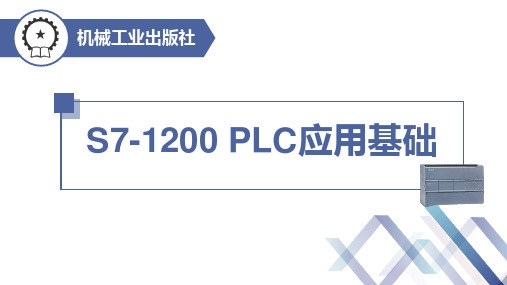 机械工业出版社

S7-1200 PLC应用基础